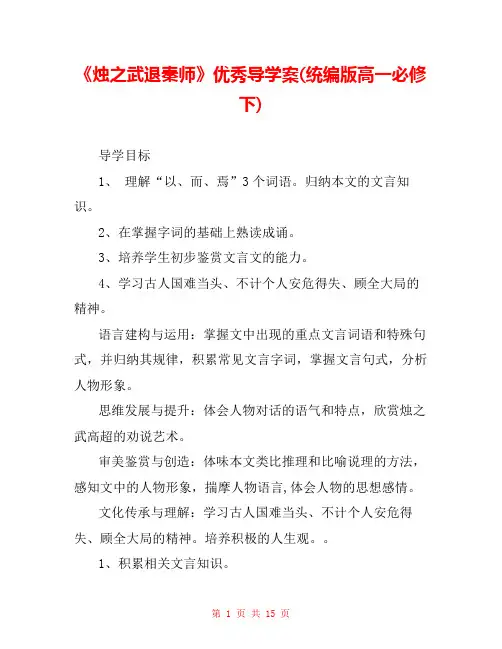 《烛之武退秦师》优秀导学案(统编版高一必修下)

导学目标

1、 理解“以、而、焉”3个词语。归纳本文的文言知识。

2、在掌握字词的基础上熟读成诵。

3、培养学生初步鉴赏文言文的能力。

4、学习古人国难当头、不计个人安危得失、顾全大局的精神。

语言建构与运用：掌握文中出现的重点文言词语和特殊句式，并归纳其规律，积累常见文言字词，掌握文言句式，分析人物形象。

思维发展与提升：体会人物对话的语气和特点，欣赏烛之武高超的劝说艺术。

审美鉴赏与创造：体味本文类比推理和比喻说理的方法，感知文中的人物形象，揣摩人物语言,体会人物的思想感情。

文化传承与理解：学习古人国难当头、不计个人安危得失、顾全大局的精神。培养积极的人生观。。

1、积累相关文言知识。

第 1 页 共 15 页